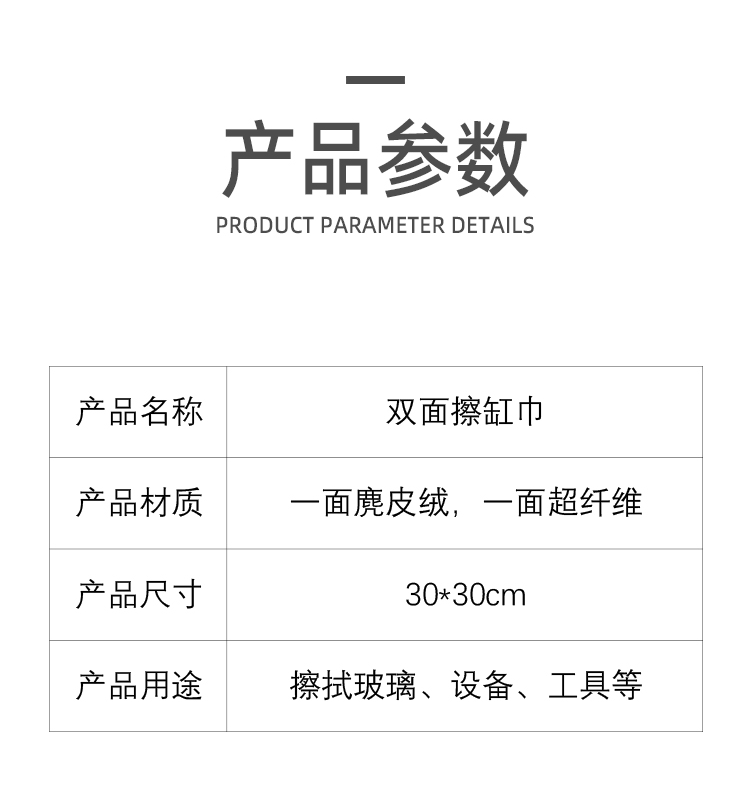 产品参数
PRODUCT PARAMETER DETAILS

| 产品名称 | 双面擦缸巾 |
|---|---|
| 产品材质 | 一面麂皮绒，一面超纤维 |
| 产品尺寸 | 30*30cm |
| 产品用途 | 擦拭玻璃、设备、工具等 |